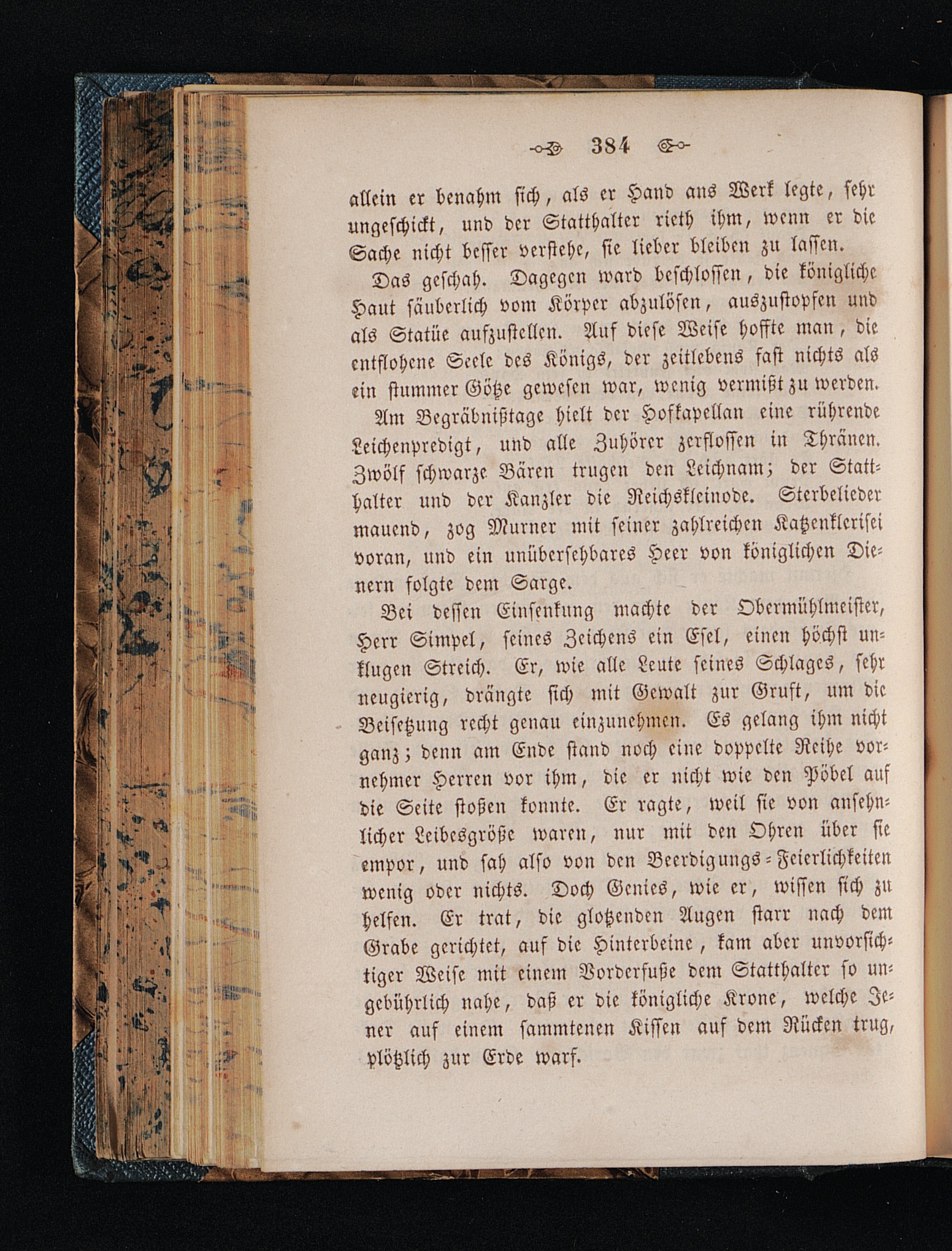 384

allein er benahm sich, als er Hand ans Werk legte, sehr ungeschickt, und der Statthalter rieth ihm, wenn er die Sache nicht besser verstehe, sie lieber bleiben zu lassen.

Das geschah. Dagegen ward beschlossen, die königliche Haut säuberlich vom Körper abzulösen, auszustopfen und als Statüe aufzustellen. Auf diese Weise hoffte man, die entflohene Seele des Königs, der zeitlebens fast nichts als ein stummer Götze gewesen war, wenig vermißt zu werden.

Am Begräbnißtage hielt der Hofkapellan eine rührende Leichenpredigt, und alle Zuhörer zerflossen in Thränen. Zwölf schwarze Bären trugen den Leichnam; der Statthalter und der Kanzler die Reichskleinode. Sterbelieder mauend, zog Murner mit seiner zahlreichen Katzenklerisei voran, und ein unübersehbares Heer von königlichen Dienern folgte dem Sarge.

Bei dessen Einsenkung machte der Obermühlmeister, Herr Simpel, seines Zeichens ein Esel, einen höchst unklugen Streich. Er, wie alle Leute seines Schlages, sehr neugierig, drängte sich mit Gewalt zur Gruft, um die Beisetzung recht genau einzunehmen. Es gelang ihm nicht ganz; denn am Ende stand noch eine doppelte Reihe vornehmer Herren vor ihm, die er nicht wie den Pöbel auf die Seite stoßen konnte. Er ragte, weil sie von ansehnlicher Leibesgröße waren, nur mit den Ohren über sie empor, und sah also von den Beerdigungs-Feierlichkeiten wenig oder nichts. Doch Genies, wie er, wissen sich zu helfen. Er trat, die glotzenden Augen starr nach dem Grabe gerichtet, auf die Hinterbeine, kam aber unvorsichtiger Weise mit einem Vorderfuße dem Statthalter so ungebührlich nahe, daß er die königliche Krone, welche Jener auf einem sammtenen Kissen auf dem Rücken trug, plötzlich zur Erde warf.